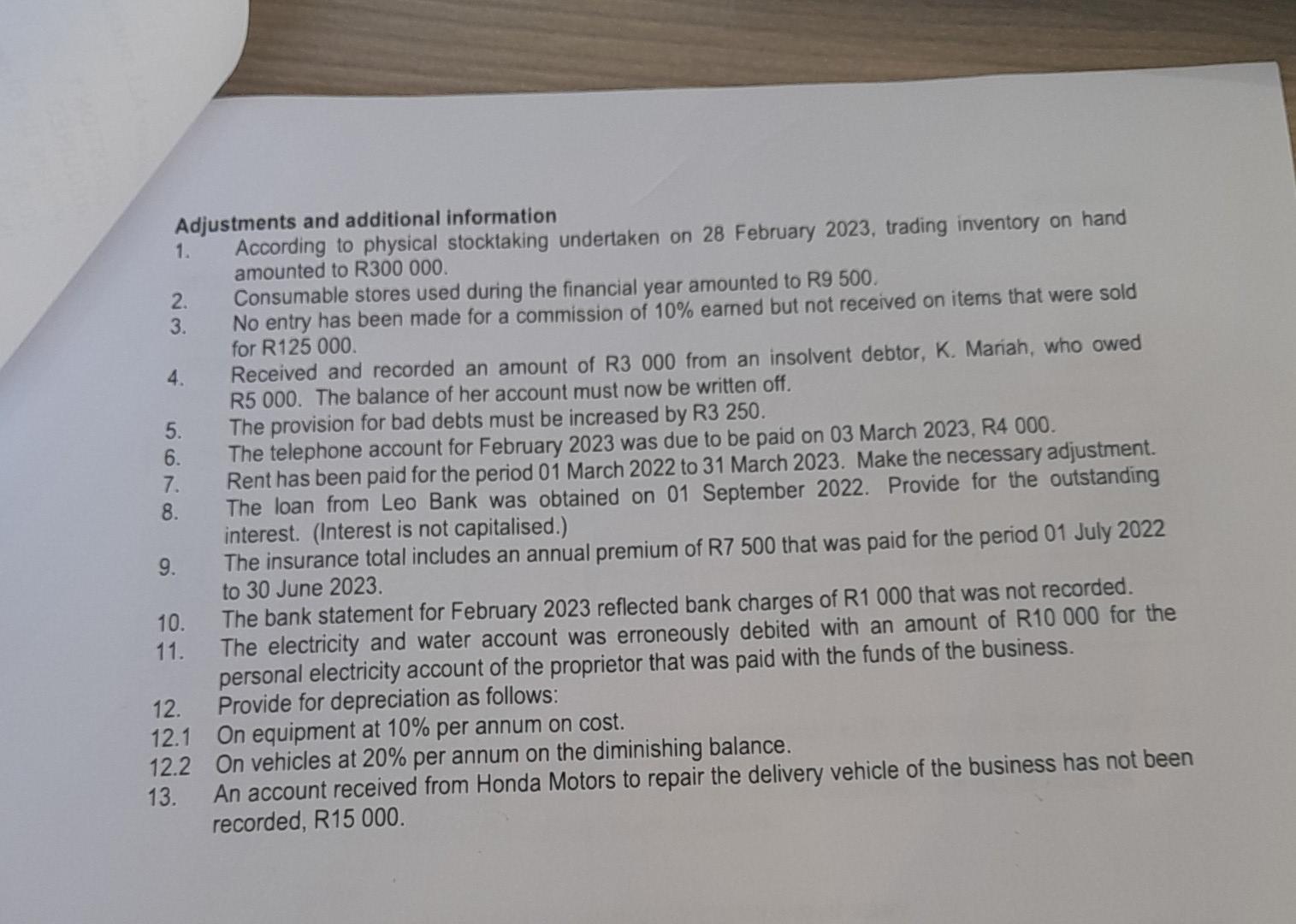 Adjustments and additional information

1. According to physical stocktaking undertaken on 28 February 2023, trading inventory on hand amounted to R300 000.

2. Consumable stores used during the financial year amounted to R9 500.

3. No entry has been made for a commission of 10% earned but not received on items that were sold for R125 000.

4. Received and recorded an amount of R3 000 from an insolvent debtor, K. Mariah, who owed R5 000. The balance of her account must now be written off.

5. The provision for bad debts must be increased by R3 250.

6. The telephone account for February 2023 was due to be paid on 03 March 2023, R4 000.

7. Rent has been paid for the period 01 March 2022 to 31 March 2023. Make the necessary adjustment.

8. The loan from Leo Bank was obtained on 01 September 2022. Provide for the outstanding interest. (Interest is not capitalised.)

9. The insurance total includes an annual premium of R7 500 that was paid for the period 01 July 2022 to 30 June 2023.

10. The bank statement for February 2023 reflected bank charges of R1 000 that was not recorded.

11. The electricity and water account was erroneously debited with an amount of R10 000 for the personal electricity account of the proprietor that was paid with the funds of the business.

12. Provide for depreciation as follows:

12.1 On equipment at 10% per annum on cost.

12.2 On vehicles at 20% per annum on the diminishing balance.

13. An account received from Honda Motors to repair the delivery vehicle of the business has not been recorded, R15 000.